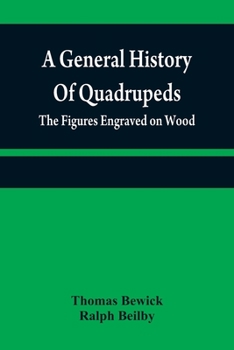 A General History Of Quadrupeds

The Figures Engraved on Wood

Thomas Bewick
Ralph Beilby